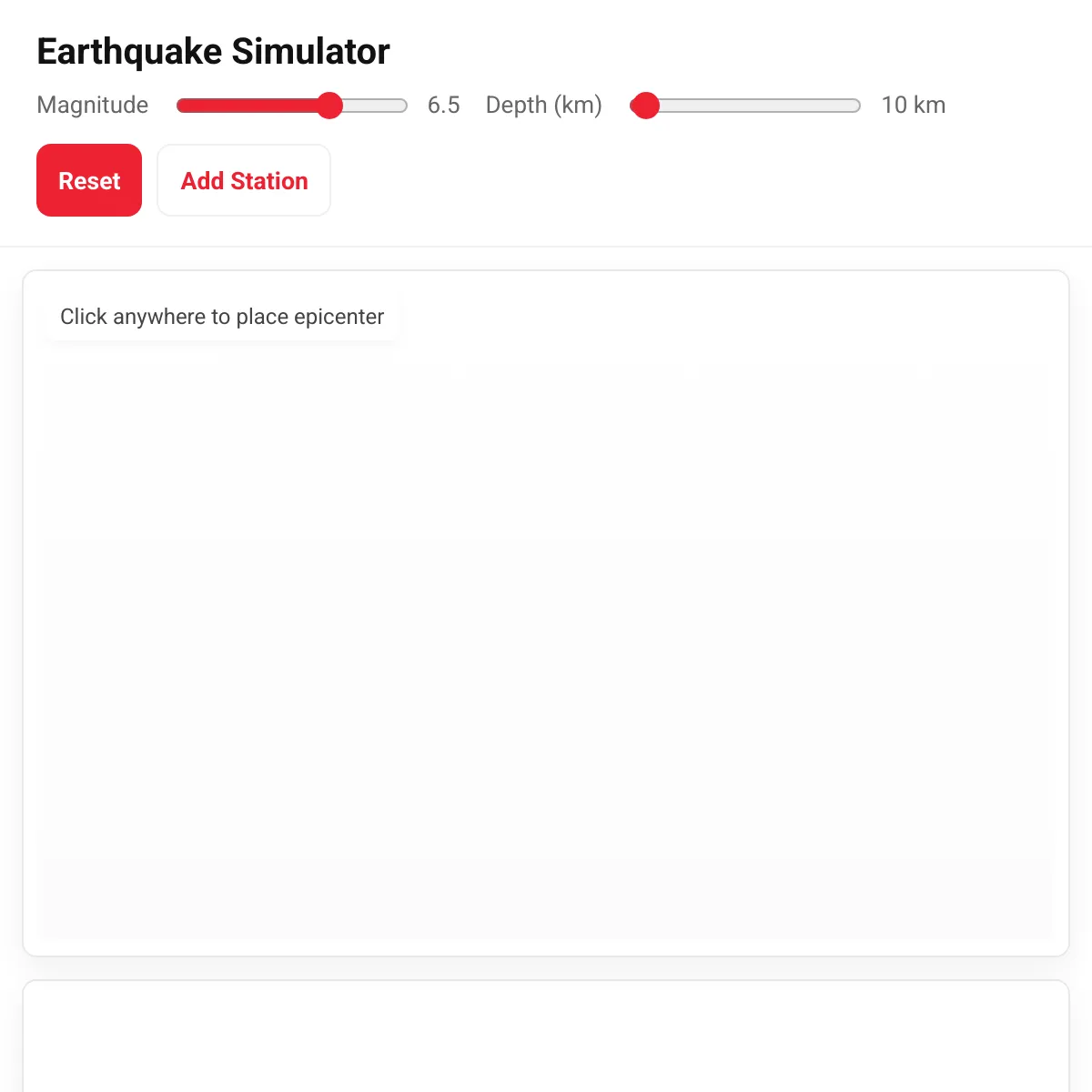 Earthquake Simulator

Magnitude 6.5 Depth (km) 10 km

Reset Add Station

Click anywhere to place epicenter